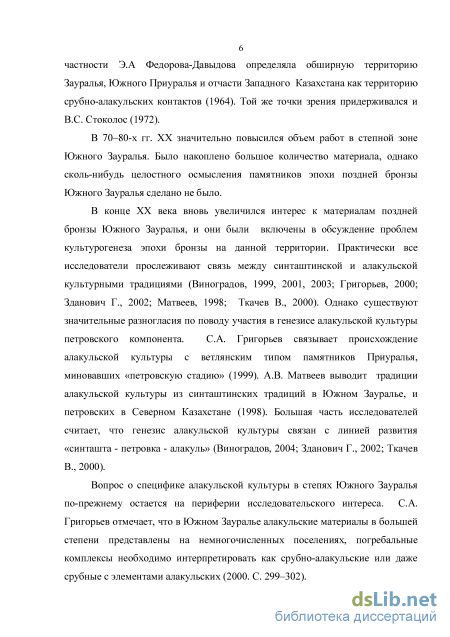 6

частности Э.А Федорова-Давыдова определяла обширную территорию Зауралья, Южного Приуралья и отчасти Западного Казахстана как территорию срубно-алакульских контактов (1964). Той же точки зрения придерживался и В.С. Стоколос (1972).

В 70–80-х гг. XX значительно повысился объем работ в степной зоне Южного Зауралья. Было накоплено большое количество материала, однако сколь-нибудь целостного осмысления памятников эпохи поздней бронзы Южного Зауралья сделано не было.

В конце XX века вновь увеличился интерес к материалам поздней бронзы Южного Зауралья, и они были включены в обсуждение проблем культурогенеза эпохи бронзы на данной территории. Практически все исследователи прослеживают связь между синташтинской и алакульской культурными традициями (Виноградов, 1999, 2001, 2003; Григорьев, 2000; Зданович Г., 2002; Матвеев, 1998; Ткачев В., 2000). Однако существуют значительные разногласия по поводу участия в генезисе алакульской культуры петровского компонента. С.А. Григорьев связывает происхождение алакульской культуры с ветлянским типом памятников Приуралья, миновавших «петровскую стадию» (1999). А.В. Матвеев выводит традиции алакульской культуры из синташтинских традиций в Южном Зауралье, и петровских в Северном Казахстане (1998). Большая часть исследователей считает, что генезис алакульской культуры связан с линией развития «синташта - петровка - алакуль» (Виноградов, 2004; Зданович Г., 2002; Ткачев В., 2000).

Вопрос о специфике алакульской культуры в степях Южного Зауралья по-прежнему остается на периферии исследовательского интереса. С.А. Григорьев отмечает, что в Южном Зауралье алакульские материалы в большей степени представлены на немногочисленных поселениях, погребальные комплексы необходимо интерпретировать как срубно-алакульские или даже срубные с элементами алакульских (2000. С. 299–302).

dsLib.net
библиотека диссертаций